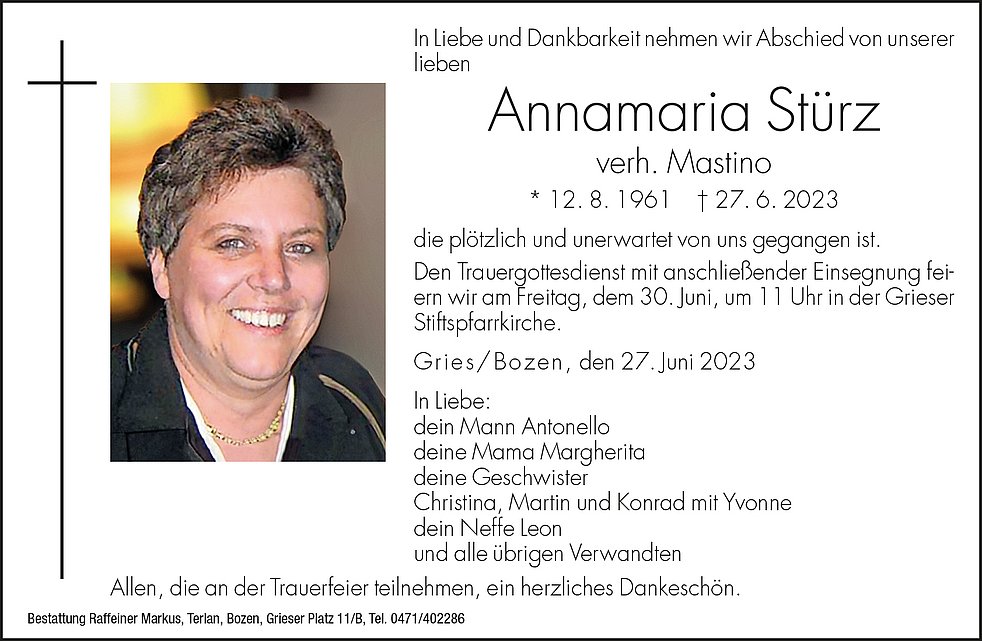 In Liebe und Dankbarkeit nehmen wir Abschied von unserer lieben

Annamaria Stürz

verh. Mastino

* 12. 8. 1961 † 27. 6. 2023

die plötzlich und unerwartet von uns gegangen ist.

Den Trauergottesdienst mit anschließender Einsegnung feiern wir am Freitag, dem 30. Juni, um 11 Uhr in der Grieser Stiftspfarrkirche.

Gries/Bozen, den 27. Juni 2023

In Liebe:
dein Mann Antonello
deine Mama Margherita
deine Geschwister
Christina, Martin und Konrad mit Yvonne
dein Neffe Leon
und alle übrigen Verwandten

Allen, die an der Trauerfeier teilnehmen, ein herzliches Dankeschön.

Bestattung Raffeiner Markus, Terlan, Bozen, Grieser Platz 11/B, Tel. 0471/402286